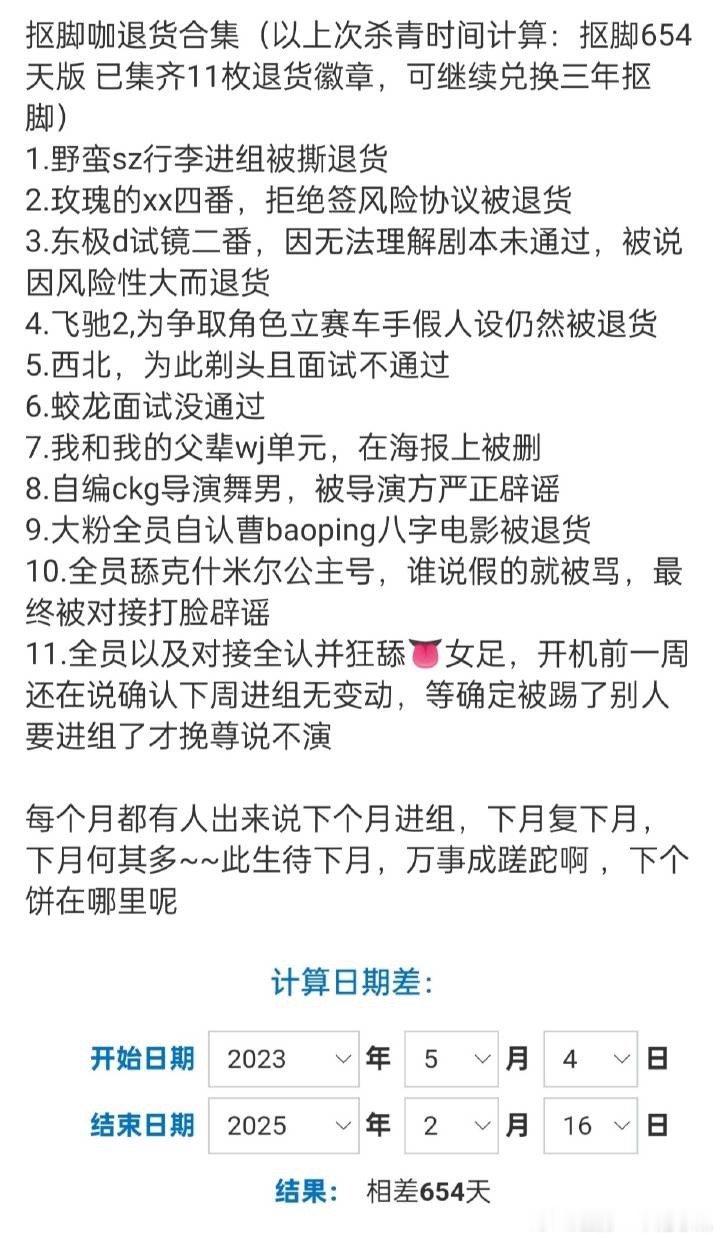 抠脚咖退货合集（以上次杀青时间计算：抠脚654天版 已集齐11枚退货徽章，可继续兑换三年抠脚）
1.野蛮sz行李进组被撕退货
2.玫瑰的xx四番，拒绝签风险协议被退货
3.东极d试镜二番，因无法理解剧本未通过，被说因风险性大而退货
4.飞驰2,为争取角色立赛车手假人设仍然被退货
5.西北，为此剃头且面试不通过
6.蛟龙面试没通过
7.我和我的父辈wj单元，在海报上被删
8.自编ckg导演舞男，被导演方严正辟谣
9.大粉全员自认曹baoping八字电影被退货
10.全员舔克什米尔公主号，谁说假的就被骂，最终被对接打脸辟谣
11.全员以及对接全认并狂舔👅女足，开机前一周还在说确认下周进组无变动，等确定被踢了别人要进组了才挽尊说不演

每个月都有人出来说下个月进组，下月复下月，下月何其多~~此生待下月，万事成蹉跎啊，下个饼在哪里呢

计算日期差:

开始日期 2023 年 5 月 4 日
结束日期 2025 年 2 月 16 日

结果: 相差654天